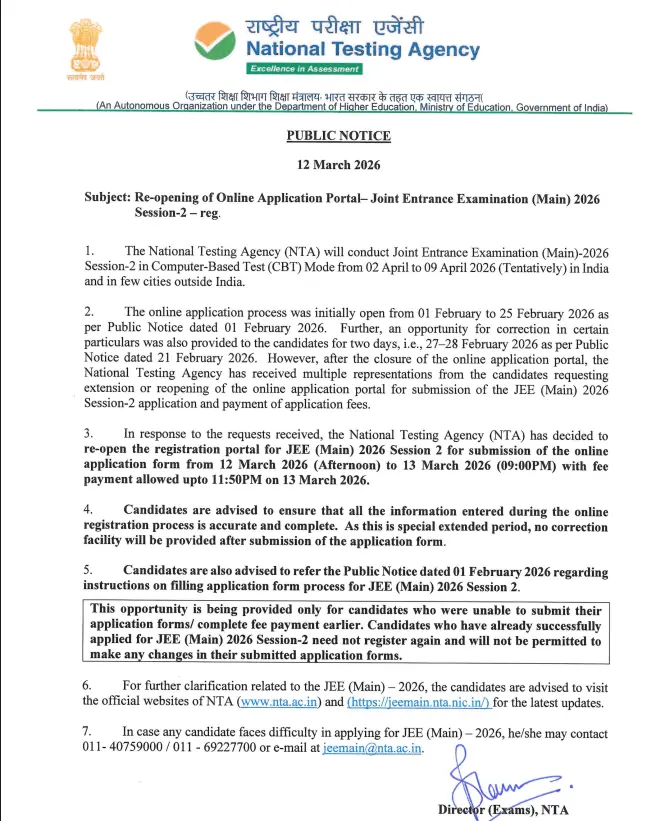 सत्यमेव जयते

राष्ट्रीय परीक्षा एजेंसी
National Testing Agency
Excellence in Assessment

(उच्चतर शिक्षा विभाग शिक्षा मंत्रालय, भारत सरकार के तहत एक स्वायत्त संगठन)
(An Autonomous Organization under the Department of Higher Education, Ministry of Education, Government of India)

PUBLIC NOTICE

12 March 2026

Subject: Re-opening of Online Application Portal– Joint Entrance Examination (Main) 2026 Session-2 – reg.

1. The National Testing Agency (NTA) will conduct Joint Entrance Examination (Main)-2026 Session-2 in Computer-Based Test (CBT) Mode from 02 April to 09 April 2026 (Tentatively) in India and in few cities outside India.

2. The online application process was initially open from 01 February to 25 February 2026 as per Public Notice dated 01 February 2026. Further, an opportunity for correction in certain particulars was also provided to the candidates for two days, i.e., 27–28 February 2026 as per Public Notice dated 21 February 2026. However, after the closure of the online application portal, the National Testing Agency has received multiple representations from the candidates requesting extension or reopening of the online application portal for submission of the JEE (Main) 2026 Session-2 application and payment of application fees.

3. In response to the requests received, the National Testing Agency (NTA) has decided to re-open the registration portal for JEE (Main) 2026 Session 2 for submission of the online application form from 12 March 2026 (Afternoon) to 13 March 2026 (09:00PM) with fee payment allowed upto 11:50PM on 13 March 2026.

4. Candidates are advised to ensure that all the information entered during the online registration process is accurate and complete. As this is special extended period, no correction facility will be provided after submission of the application form.

5. Candidates are also advised to refer the Public Notice dated 01 February 2026 regarding instructions on filling application form process for JEE (Main) 2026 Session 2.

This opportunity is being provided only for candidates who were unable to submit their application forms/ complete fee payment earlier. Candidates who have already successfully applied for JEE (Main) 2026 Session-2 need not register again and will not be permitted to make any changes in their submitted application forms.

6. For further clarification related to the JEE (Main) – 2026, the candidates are advised to visit the official websites of NTA (www.nta.ac.in) and (https://jeemain.nta.nic.in/) for the latest updates.

7. In case any candidate faces difficulty in applying for JEE (Main) – 2026, he/she may contact 011- 40759000 / 011 - 69227700 or e-mail at jeemain@nta.ac.in.

Director (Exams), NTA